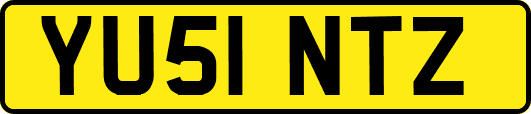 YU51 NTZ